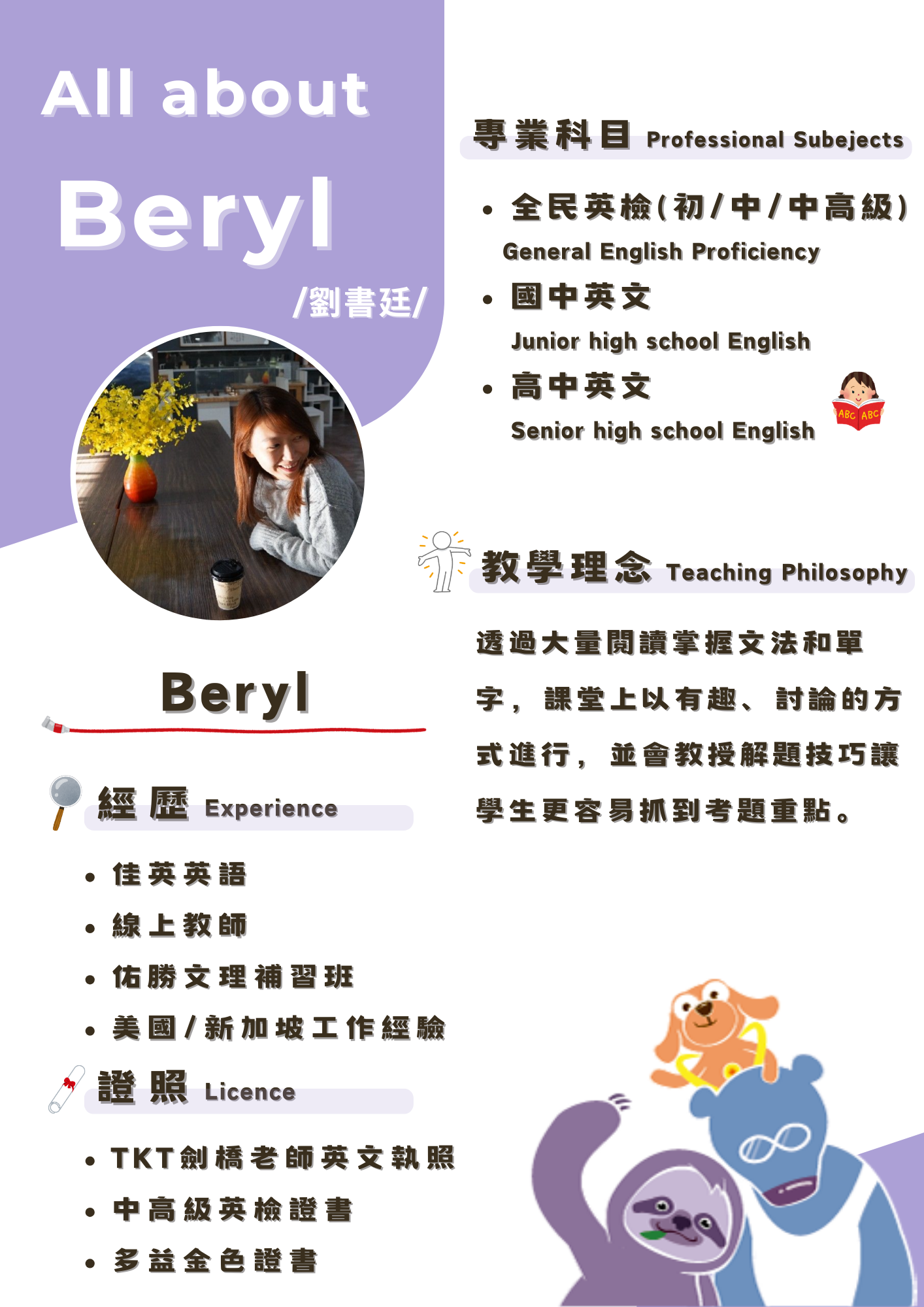 All about

Beryl

/劉書廷/

Beryl

經歷 Experience

• 佳英英語
• 線上教師
• 佑勝文理補習班
• 美國/新加坡工作經驗

證照 Licence

• TKT劍橋老師英文執照
• 中高級英檢證書
• 多益金色證書

專業科目 Professional Subejects

• 全民英檢(初/中/中高級)
General English Proficiency
• 國中英文
Junior high school English
• 高中英文
Senior high school English

ABC ABC

教學理念 Teaching Philosophy

透過大量閱讀掌握文法和單字，課堂上以有趣、討論的方式進行，並會教授解題技巧讓學生更容易抓到考題重點。